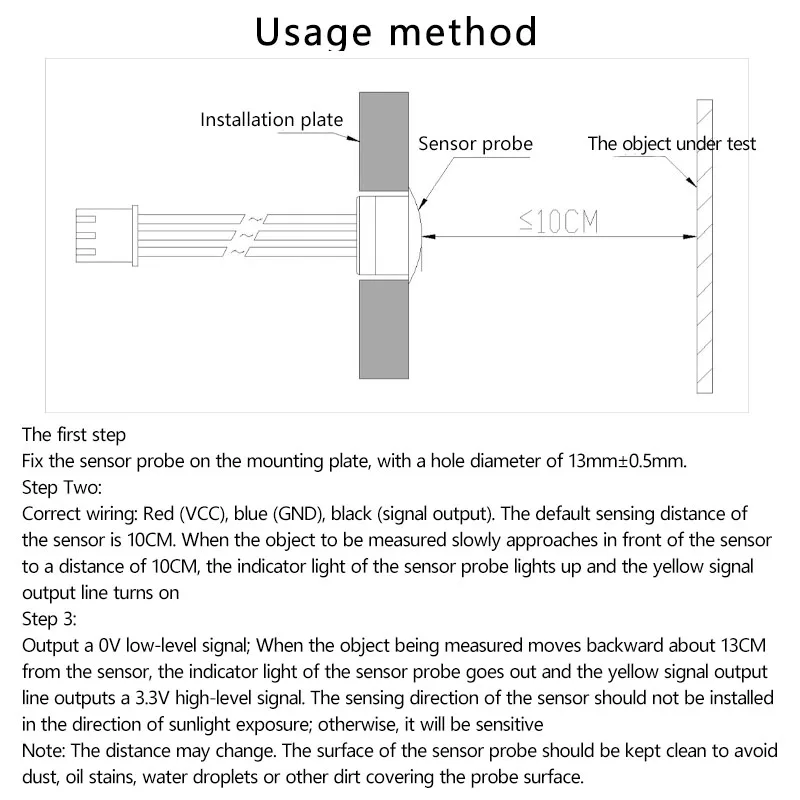 Usage method

Installation plate
Sensor probe
The object under test
≤10CM

The first step
Fix the sensor probe on the mounting plate, with a hole diameter of 13mm±0.5mm.
Step Two:
Correct wiring: Red (VCC), blue (GND), black (signal output). The default sensing distance of the sensor is 10CM. When the object to be measured slowly approaches in front of the sensor to a distance of 10CM, the indicator light of the sensor probe lights up and the yellow signal output line turns on
Step 3:
Output a 0V low-level signal; When the object being measured moves backward about 13CM from the sensor, the indicator light of the sensor probe goes out and the yellow signal output line outputs a 3.3V high-level signal. The sensing direction of the sensor should not be installed in the direction of sunlight exposure; otherwise, it will be sensitive
Note: The distance may change. The surface of the sensor probe should be kept clean to avoid dust, oil stains, water droplets or other dirt covering the probe surface.